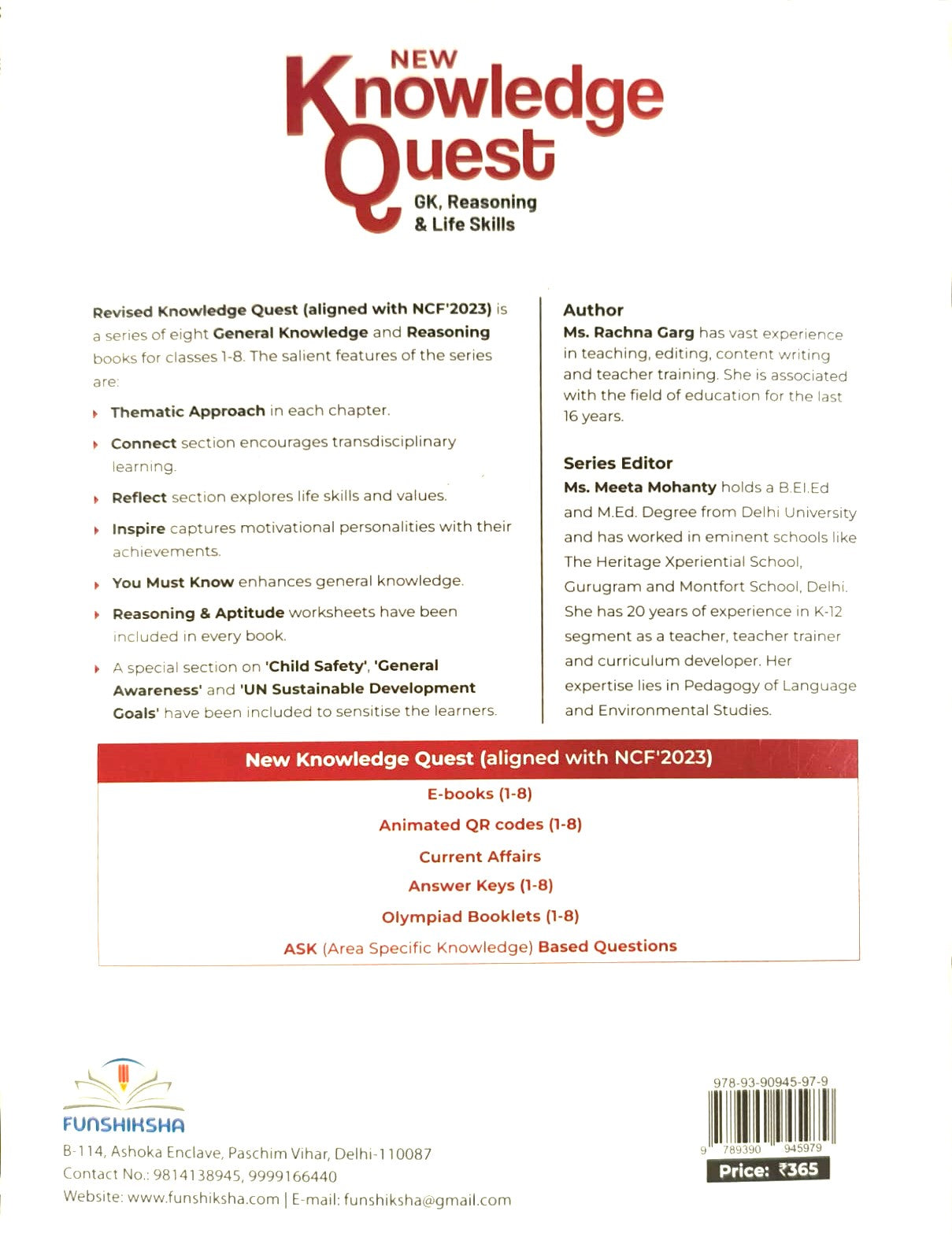 NEW
Knowledge
Quest
GK, Reasoning
& Life Skills

Revised Knowledge Quest (aligned with NCF'2023) is a series of eight General Knowledge and Reasoning books for classes 1-8. The salient features of the series are:

Thematic Approach in each chapter.

Connect section encourages transdisciplinary learning.

Reflect section explores life skills and values.

Inspire captures motivational personalities with their achievements.

You Must Know enhances general knowledge.

Reasoning & Aptitude worksheets have been included in every book.

A special section on 'Child Safety', 'General Awareness' and 'UN Sustainable Development Goals' have been included to sensitise the learners.

Author
Ms. Rachna Garg has vast experience in teaching, editing, content writing and teacher training. She is associated with the field of education for the last 16 years.

Series Editor
Ms. Meeta Mohanty holds a B.El.Ed and M.Ed. Degree from Delhi University and has worked in eminent schools like The Heritage Xperiential School, Gurugram and Montfort School, Delhi. She has 20 years of experience in K-12 segment as a teacher, teacher trainer and curriculum developer. Her expertise lies in Pedagogy of Language and Environmental Studies.

New Knowledge Quest (aligned with NCF'2023)
E-books (1-8)
Animated QR codes (1-8)
Current Affairs
Answer Keys (1-8)
Olympiad Booklets (1-8)
ASK (Area Specific Knowledge) Based Questions

FUNSHIKSHA
B-114, Ashoka Enclave, Paschim Vihar, Delhi-110087
Contact No.: 9814138945, 9999166440
Website: www.funshiksha.com | E-mail: funshiksha@gmail.com

978-93-90945-97-9
9 789390 945979
Price: ₹365